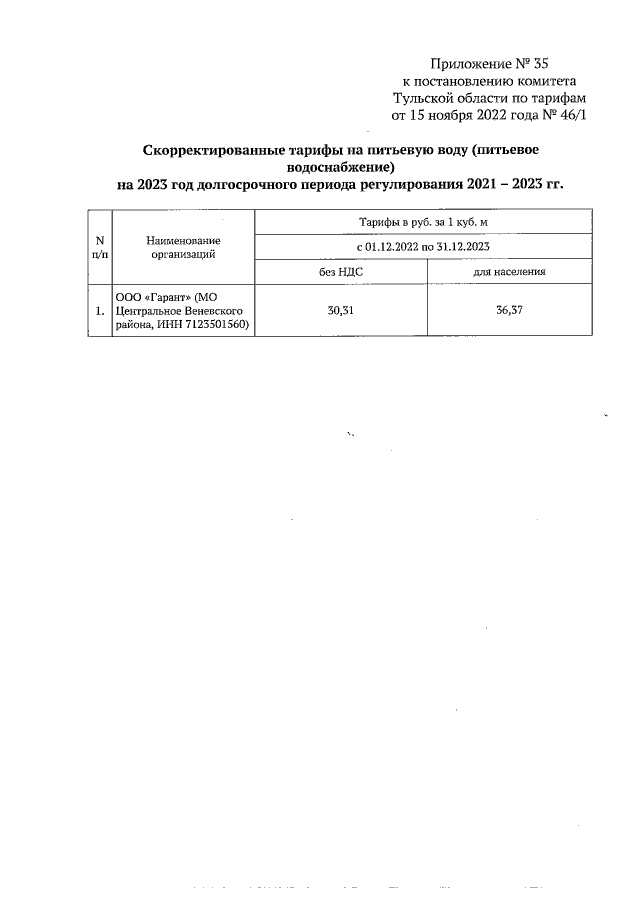 Приложение № 35
к постановлению комитета
Тульской области по тарифам
от 15 ноября 2022 года № 46/1

Скорректированные тарифы на питьевую воду (питьевое водоснабжение)
на 2023 год долгосрочного периода регулирования 2021 – 2023 гг.

| N п/п | Наименование организаций | Тарифы в руб. за 1 куб. м | |
|---|---|---|---|
| | | с 01.12.2022 по 31.12.2023 | |
| | | без НДС | для населения |
| 1. | ООО «Гарант» (МО Центральное Веневского района, ИНН 7123501560) | 30,31 | 36,37 |